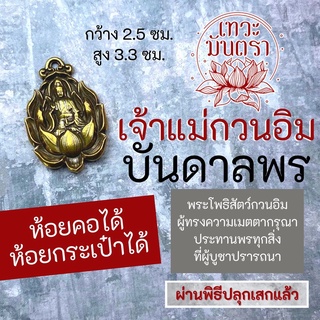 กว้าง 2.5 ซม.
สูง 3.3 ซม.

เทวะ
มันตรา

เจ้าแม่กวนอิม
บันดาลพร

ห้อยคอได้
ห้อยกระเป๋าได้

พระโพธิสัตว์กวนอิม
ผู้ทรงความเมตตากรุณา
ประทานพรทุกสิ่ง
ที่ผู้บูชาปรารถนา

ผ่านพิธีปลุกเสกแล้ว